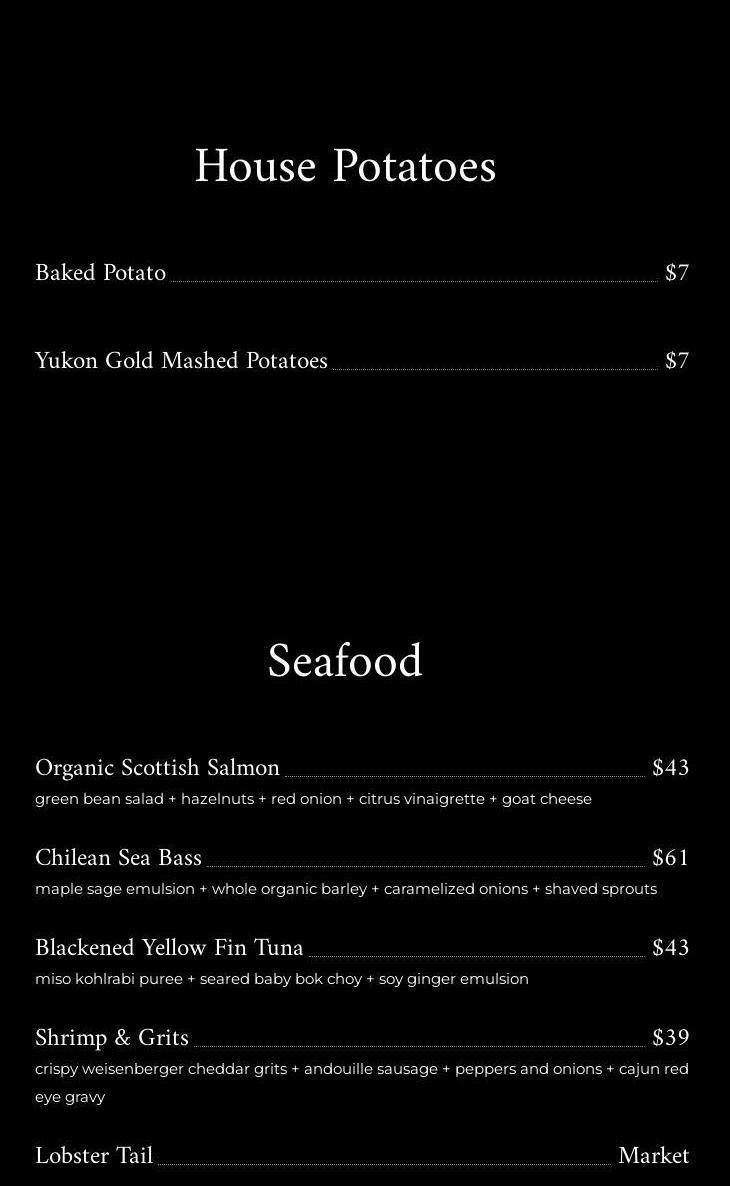 House Potatoes

Baked Potato $7

Yukon Gold Mashed Potatoes $7

Seafood

Organic Scottish Salmon $43
green bean salad + hazelnuts + red onion + citrus vinaigrette + goat cheese

Chilean Sea Bass $61
maple sage emulsion + whole organic barley + caramelized onions + shaved sprouts

Blackened Yellow Fin Tuna $43
miso kohlrabi puree + seared baby bok choy + soy ginger emulsion

Shrimp & Grits $39
crispy weisenberger cheddar grits + andouille sausage + peppers and onions + cajun red eye gravy

Lobster Tail Market